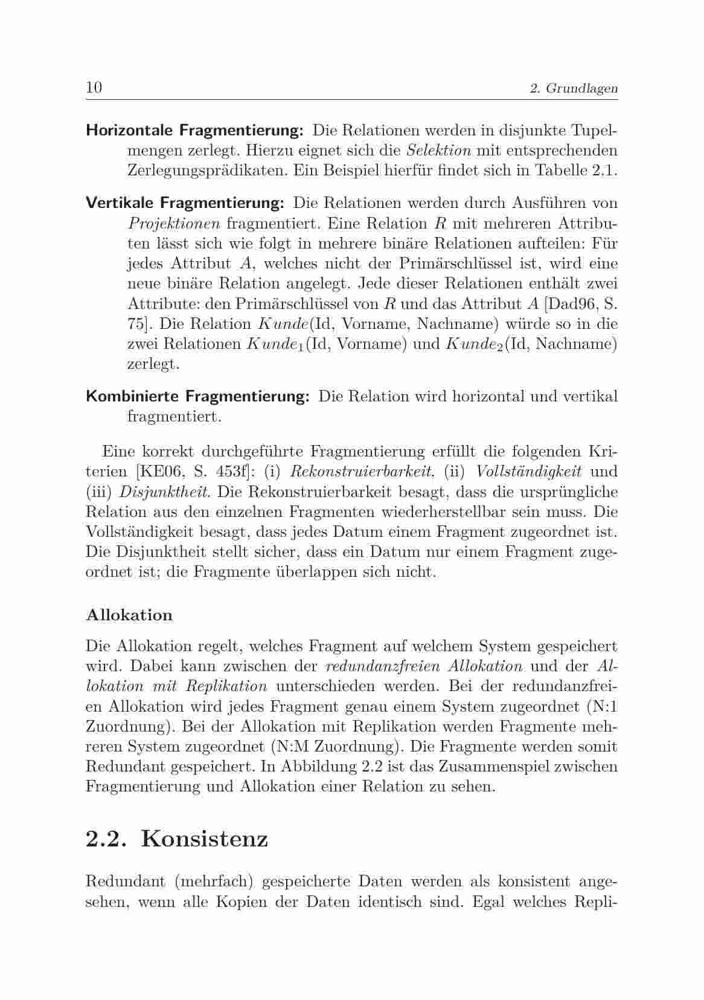 10 2. Grundlagen

Horizontale Fragmentierung: Die Relationen werden in disjunkte Tupelmengen zerlegt. Hierzu eignet sich die Selektion mit entsprechenden Zerlegungsprädikaten. Ein Beispiel hierfür findet sich in Tabelle 2.1.

Vertikale Fragmentierung: Die Relationen werden durch Ausführen von Projektionen fragmentiert. Eine Relation $R$ mit mehreren Attributen lässt sich wie folgt in mehrere binäre Relationen aufteilen: Für jedes Attribut $A$, welches nicht der Primärschlüssel ist, wird eine neue binäre Relation angelegt. Jede dieser Relationen enthält zwei Attribute: den Primärschlüssel von $R$ und das Attribut $A$ [Dad96, S. 75]. Die Relation $Kunde$(Id, Vorname, Nachname) würde so in die zwei Relationen $Kunde_1$(Id, Vorname) und $Kunde_2$(Id, Nachname) zerlegt.

Kombinierte Fragmentierung: Die Relation wird horizontal und vertikal fragmentiert.

Eine korrekt durchgeführte Fragmentierung erfüllt die folgenden Kriterien [KE06, S. 453f]: (i) Rekonstruierbarkeit. (ii) Vollständigkeit und (iii) Disjunktheit. Die Rekonstruierbarkeit besagt, dass die ursprüngliche Relation aus den einzelnen Fragmenten wiederherstellbar sein muss. Die Vollständigkeit besagt, dass jedes Datum einem Fragment zugeordnet ist. Die Disjunktheit stellt sicher, dass ein Datum nur einem Fragment zugeordnet ist; die Fragmente überlappen sich nicht.

Allokation

Die Allokation regelt, welches Fragment auf welchem System gespeichert wird. Dabei kann zwischen der redundanzfreien Allokation und der Allokation mit Replikation unterschieden werden. Bei der redundanzfreien Allokation wird jedes Fragment genau einem System zugeordnet (N:1 Zuordnung). Bei der Allokation mit Replikation werden Fragmente mehreren System zugeordnet (N:M Zuordnung). Die Fragmente werden somit Redundant gespeichert. In Abbildung 2.2 ist das Zusammenspiel zwischen Fragmentierung und Allokation einer Relation zu sehen.

2.2. Konsistenz

Redundant (mehrfach) gespeicherte Daten werden als konsistent angesehen, wenn alle Kopien der Daten identisch sind. Egal welches Repli-